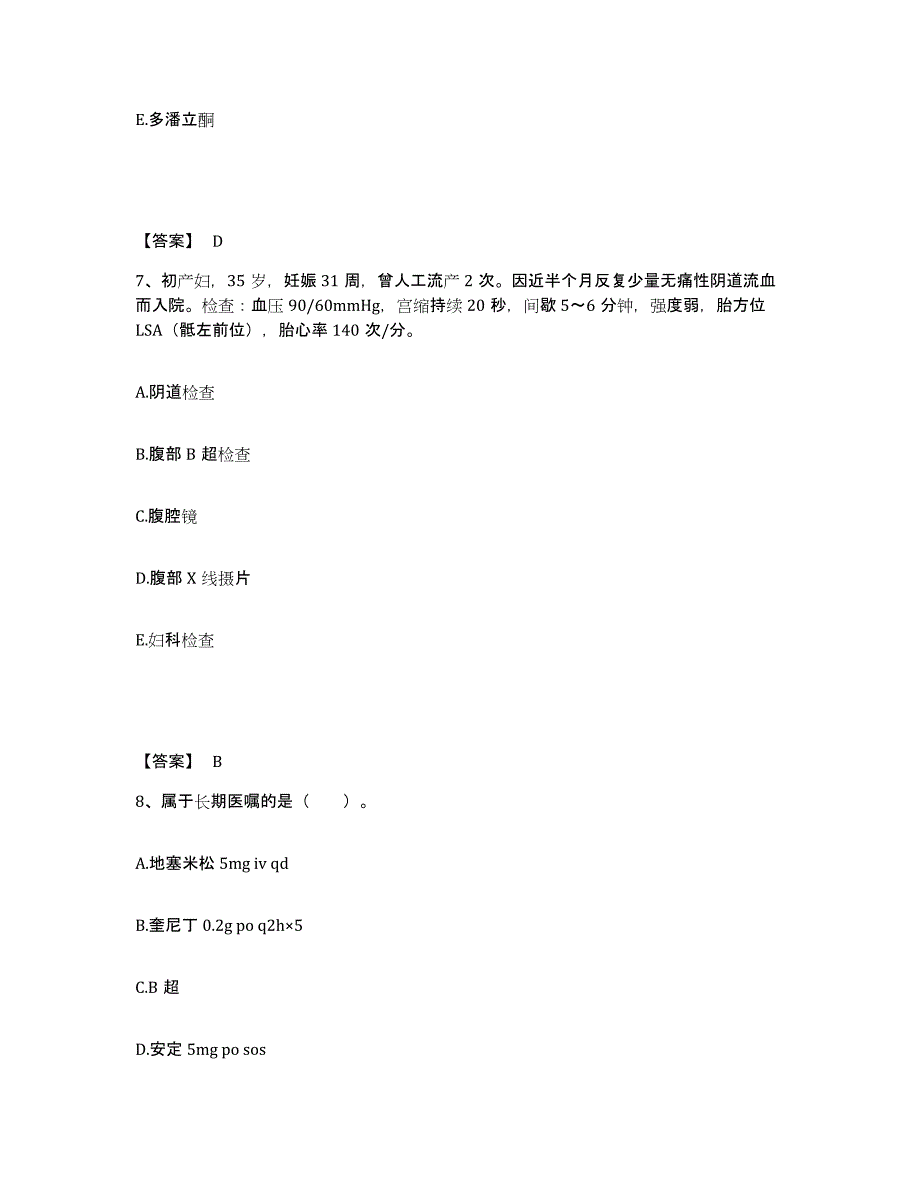 E.多潘立酮

【答案】 D

7、初产妇，35 岁，妊娠 31 周，曾人工流产 2 次。因近半个月反复少量无痛性阴道流血而入院。检查：血压 90/60mmHg，宫缩持续 20 秒，间歇 5～6 分钟，强度弱，胎方位 LSA（骶左前位），胎心率 140 次/分。

A.阴道检查

B.腹部 B 超检查

C.腹腔镜

D.腹部 X 线摄片

E.妇科检查

【答案】 B

8、属于长期医嘱的是（　　）。

A.地塞米松 5mg iv qd

B.奎尼丁 0.2g po q2h×5

C.B 超

D.安定 5mg po sos